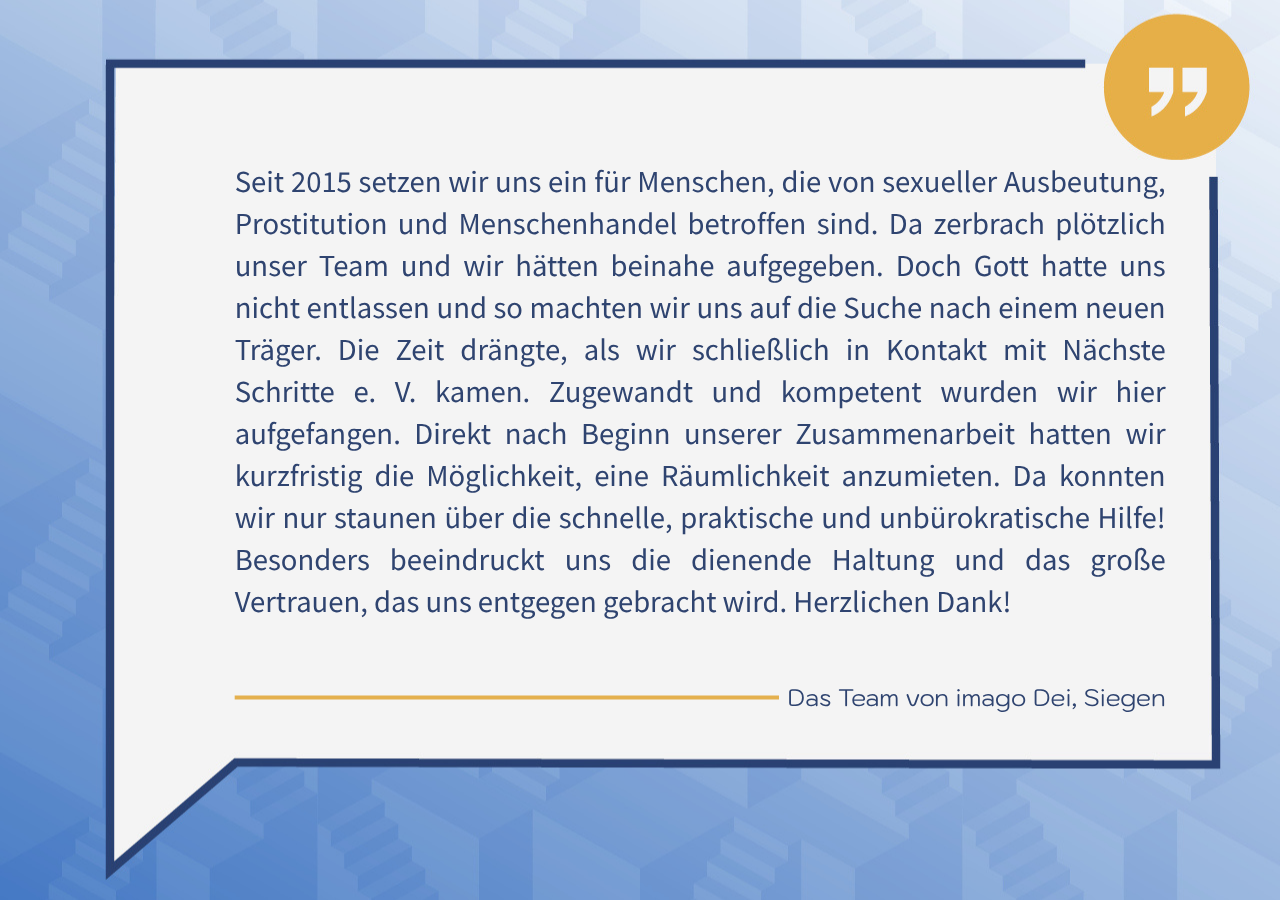 Seit 2015 setzen wir uns ein für Menschen, die von sexueller Ausbeutung, Prostitution und Menschenhandel betroffen sind. Da zerbrach plötzlich unser Team und wir hätten beinahe aufgegeben. Doch Gott hatte uns nicht entlassen und so machten wir uns auf die Suche nach einem neuen Träger. Die Zeit drängte, als wir schließlich in Kontakt mit Nächste Schritte e. V. kamen. Zugewandt und kompetent wurden wir hier aufgefangen. Direkt nach Beginn unserer Zusammenarbeit hatten wir kurzfristig die Möglichkeit, eine Räumlichkeit anzumieten. Da konnten wir nur staunen über die schnelle, praktische und unbürokratische Hilfe! Besonders beeindruckt uns die dienende Haltung und das große Vertrauen, das uns entgegen gebracht wird. Herzlichen Dank!

Das Team von imago Dei, Siegen